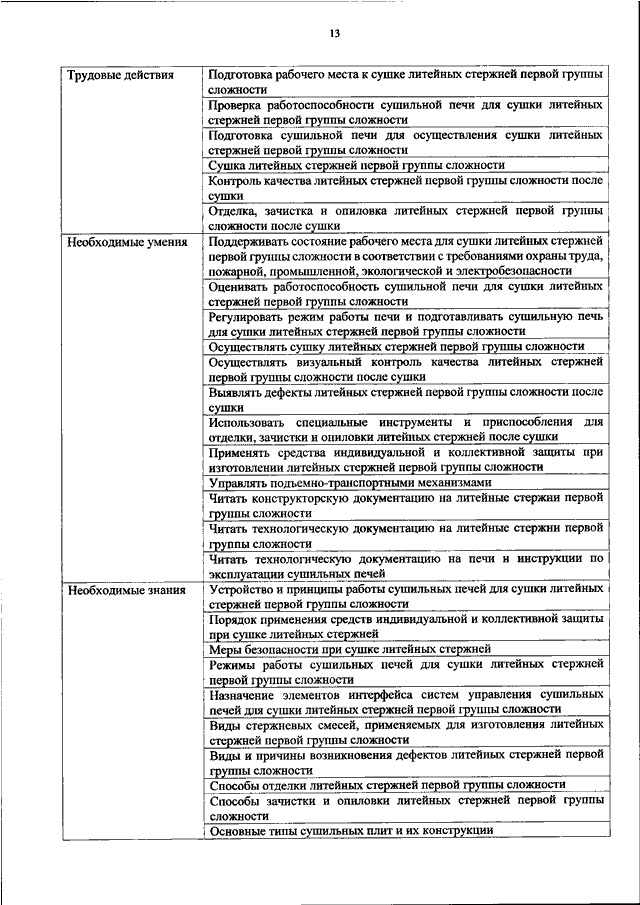 13

| | |
|---|---|
| Трудовые действия | Подготовка рабочего места к сушке литейных стержней первой группы сложности |
| | Проверка работоспособности сушильной печи для сушки литейных стержней первой группы сложности |
| | Подготовка сушильной печи для осуществления сушки литейных стержней первой группы сложности |
| | Сушка литейных стержней первой группы сложности |
| | Контроль качества литейных стержней первой группы сложности после сушки |
| | Отделка, зачистка и опиловка литейных стержней первой группы сложности после сушки |
| Необходимые умения | Поддерживать состояние рабочего места для сушки литейных стержней первой группы сложности в соответствии с требованиями охраны труда, пожарной, промышленной, экологической и электробезопасности |
| | Оценивать работоспособность сушильной печи для сушки литейных стержней первой группы сложности |
| | Регулировать режим работы печи и подготавливать сушильную печь для сушки литейных стержней первой группы сложности |
| | Осуществлять сушку литейных стержней первой группы сложности |
| | Осуществлять визуальный контроль качества литейных стержней первой группы сложности после сушки |
| | Выявлять дефекты литейных стержней первой группы сложности после сушки |
| | Использовать специальные инструменты и приспособления для отделки, зачистки и опиловки литейных стержней после сушки |
| | Применять средства индивидуальной и коллективной защиты при изготовлении литейных стержней первой группы сложности |
| | Управлять подъемно-транспортными механизмами |
| | Читать конструкторскую документацию на литейные стержни первой группы сложности |
| | Читать технологическую документацию на литейные стержни первой группы сложности |
| | Читать технологическую документацию на печи и инструкции по эксплуатации сушильных печей |
| Необходимые знания | Устройство и принципы работы сушильных печей для сушки литейных стержней первой группы сложности |
| | Порядок применения средств индивидуальной и коллективной защиты при сушке литейных стержней |
| | Меры безопасности при сушке литейных стержней |
| | Режимы работы сушильных печей для сушки литейных стержней первой группы сложности |
| | Назначение элементов интерфейса систем управления сушильных печей для сушки литейных стержней первой группы сложности |
| | Виды стержневых смесей, применяемых для изготовления литейных стержней первой группы сложности |
| | Виды и причины возникновения дефектов литейных стержней первой группы сложности |
| | Способы отделки литейных стержней первой группы сложности |
| | Способы зачистки и опиловки литейных стержней первой группы сложности |
| | Основные типы сушильных плит и их конструкции |